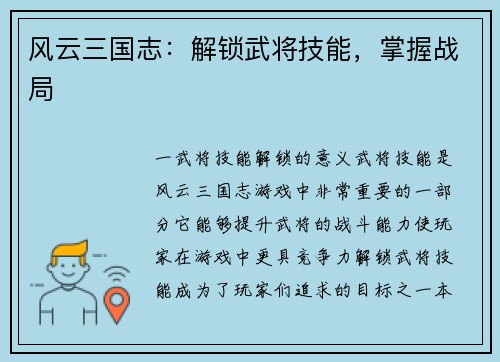 风云三国志：解锁武将技能，掌握战局

一武将技能解锁的意义武将技能是风云三国志游戏中非常重要的一部分它能够提升武将的战斗能力使玩家在游戏中更具竞争力解锁武将技能成为了玩家们追求的目标之一本